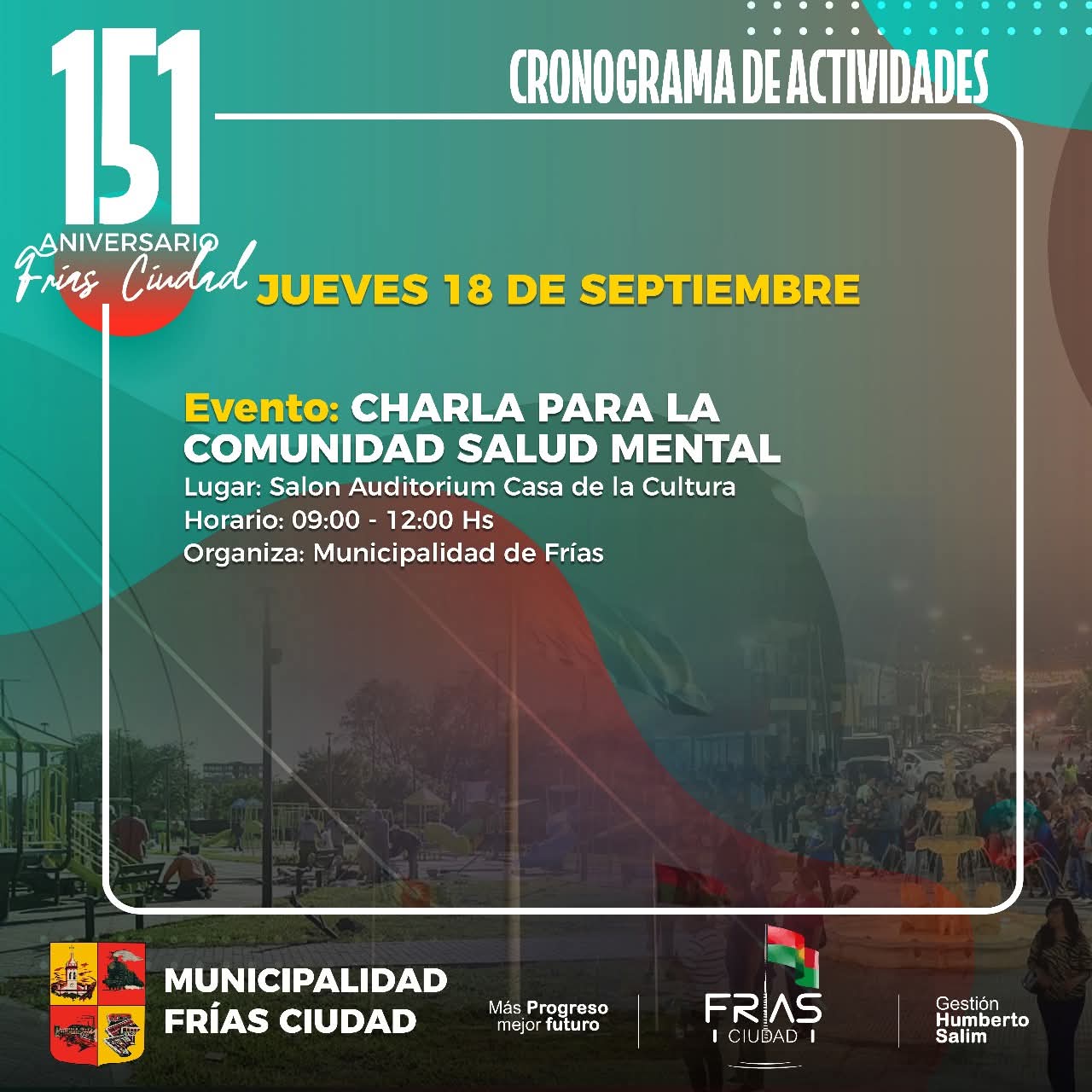 151
ANIVERSARIO
Frías Ciudad

CRONOGRAMA DE ACTIVIDADES

JUEVES 18 DE SEPTIEMBRE

Evento: CHARLA PARA LA COMUNIDAD SALUD MENTAL
Lugar: Salon Auditorium Casa de la Cultura
Horario: 09:00 - 12:00 Hs
Organiza: Municipalidad de Frías

MUNICIPALIDAD
FRÍAS CIUDAD

Más Progreso
mejor futuro

FRIAS
CIUDAD

Gestión
Humberto
Salim